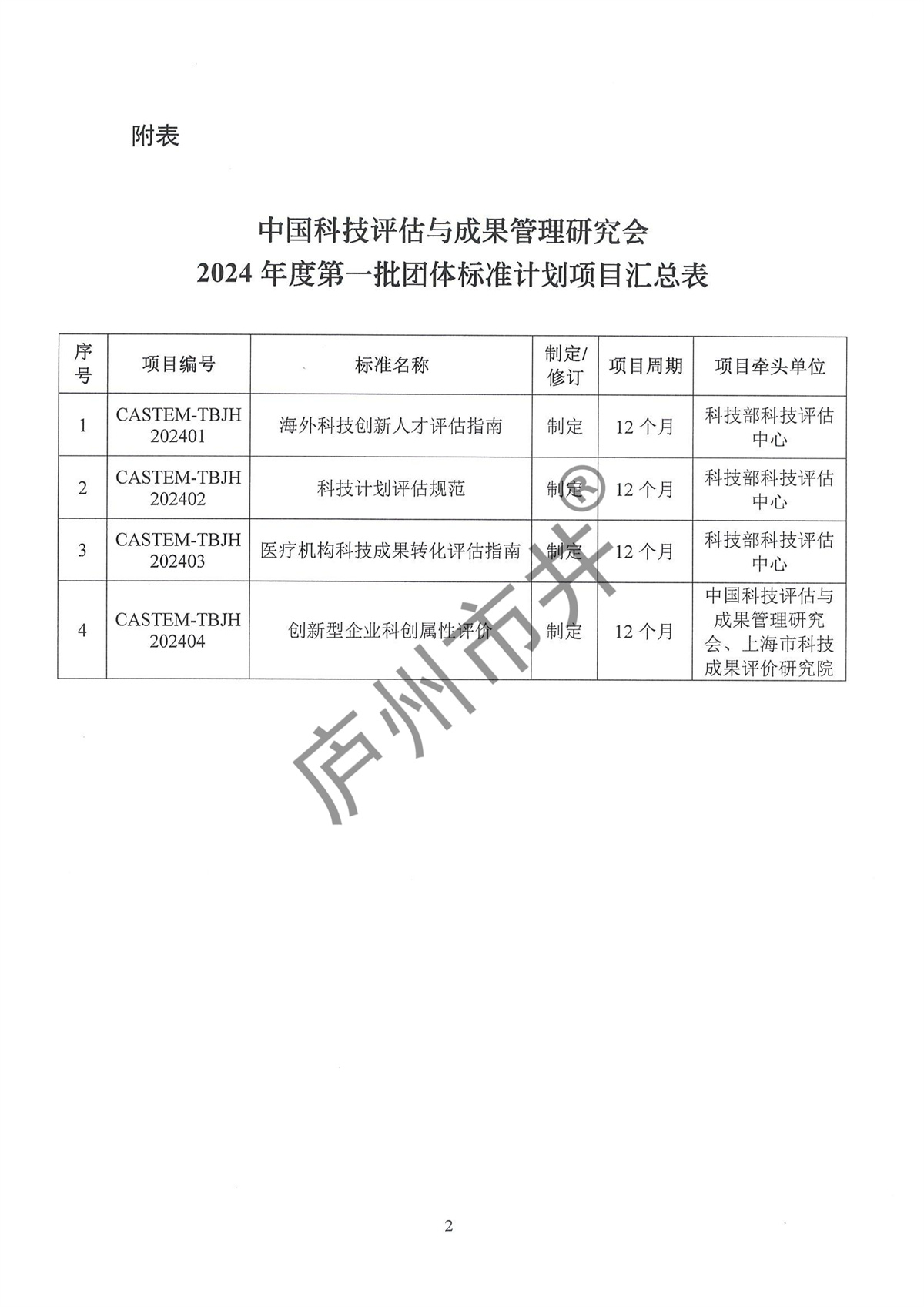 附表

中国科技评估与成果管理研究会
2024 年度第一批团体标准计划项目汇总表

| 序号 | 项目编号 | 标准名称 | 制定/修订 | 项目周期 | 项目牵头单位 |
|---|---|---|---|---|---|
| 1 | CASTEM-TBJH 202401 | 海外科技创新人才评估指南 | 制定 | 12 个月 | 科技部科技评估中心 |
| 2 | CASTEM-TBJH 202402 | 科技计划评估规范 | 制定 | 12 个月 | 科技部科技评估中心 |
| 3 | CASTEM-TBJH 202403 | 医疗机构科技成果转化评估指南 | 制定 | 12 个月 | 科技部科技评估中心 |
| 4 | CASTEM-TBJH 202404 | 创新型企业科创属性评价 | 制定 | 12 个月 | 中国科技评估与成果管理研究会、上海市科技成果评价研究院 |

庐州市井®

2